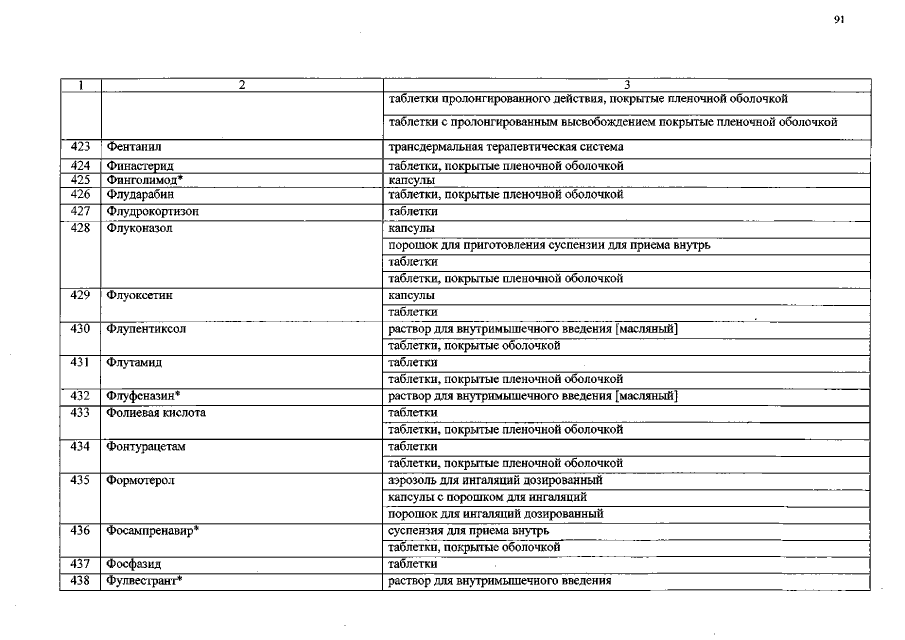 91

| 1 | 2 | 3 |
|---|---|---|
| | | таблетки пролонгированного действия, покрытые пленочной оболочкой |
| | | таблетки с пролонгированным высвобождением покрытые пленочной оболочкой |
| 423 | Фентанил | трансдермальная терапевтическая система |
| 424 | Финастерид | таблетки, покрытые пленочной оболочкой |
| 425 | Финголимод* | капсулы |
| 426 | Флударабин | таблетки, покрытые пленочной оболочкой |
| 427 | Флудрокортизон | таблетки |
| 428 | Флуконазол | капсулы |
| | | порошок для приготовления суспензии для приема внутрь |
| | | таблетки |
| | | таблетки, покрытые пленочной оболочкой |
| 429 | Флуоксетин | капсулы |
| | | таблетки |
| 430 | Флупентиксол | раствор для внутримышечного введения [масляный] |
| | | таблетки, покрытые оболочкой |
| 431 | Флутамид | таблетки |
| | | таблетки, покрытые пленочной оболочкой |
| 432 | Флуфеназин* | раствор для внутримышечного введения [масляный] |
| 433 | Фолиевая кислота | таблетки |
| | | таблетки, покрытые пленочной оболочкой |
| 434 | Фонтурацетам | таблетки |
| | | таблетки, покрытые пленочной оболочкой |
| 435 | Формотерол | аэрозоль для ингаляций дозированный |
| | | капсулы с порошком для ингаляций |
| | | порошок для ингаляций дозированный |
| 436 | Фосампренавир* | суспензия для приема внутрь |
| | | таблетки, покрытые оболочкой |
| 437 | Фосфазид | таблетки |
| 438 | Фулвестрант* | раствор для внутримышечного введения |